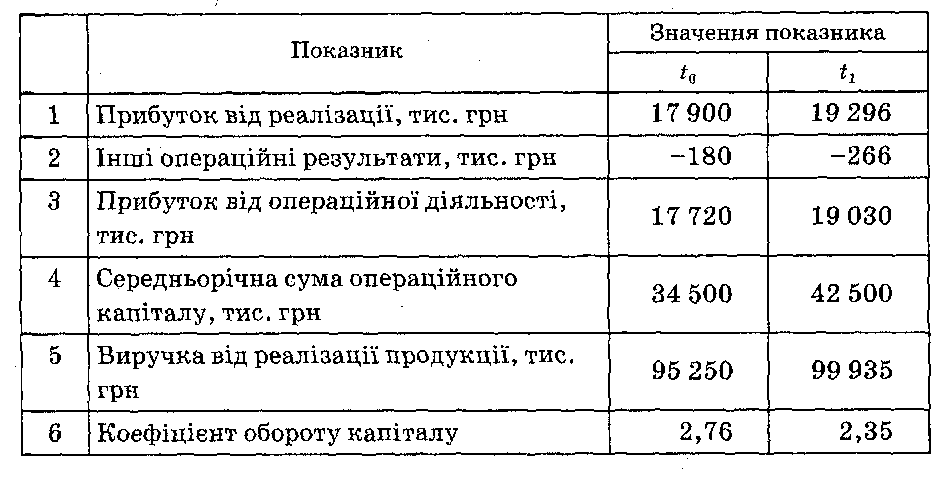 |   | Показник | Значення показника | |
|---|---|---|---|
|   |   | $t_0$ | $t_1$ |
| 1 | Прибуток від реалізації, тис. грн | 17 900 | 19 296 |
| 2 | Інші операційні результати, тис. грн | −180 | −266 |
| 3 | Прибуток від операційної діяльності, тис. грн | 17 720 | 19 030 |
| 4 | Середньорічна сума операційного капіталу, тис. грн | 34 500 | 42 500 |
| 5 | Виручка від реалізації продукції, тис. грн | 95 250 | 99 935 |
| 6 | Коефіцієнт обороту капіталу | 2,76 | 2,35 |